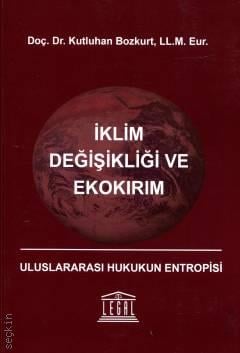 Doç. Dr. Kutluhan Bozkurt, LL.M. Eur.

İKLİM DEĞİŞİKLİĞİ VE EKOKIRIM

ULUSLARARASI HUKUKUN ENTROPİSİ

LEGAL

seçkin